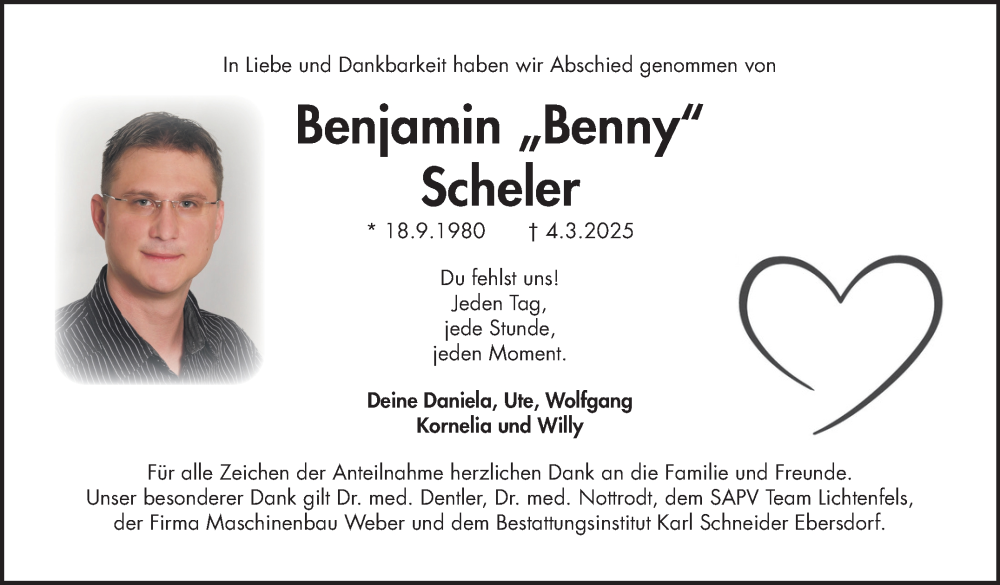 In Liebe und Dankbarkeit haben wir Abschied genommen von

Benjamin „Benny“ Scheler

* 18.9.1980 † 4.3.2025

Du fehlst uns!
Jeden Tag,
jede Stunde,
jeden Moment.

Deine Daniela, Ute, Wolfgang
Kornelia und Willy

Für alle Zeichen der Anteilnahme herzlichen Dank an die Familie und Freunde.
Unser besonderer Dank gilt Dr. med. Dentler, Dr. med. Nottrodt, dem SAPV Team Lichtenfels, der Firma Maschinenbau Weber und dem Bestattungsinstitut Karl Schneider Ebersdorf.